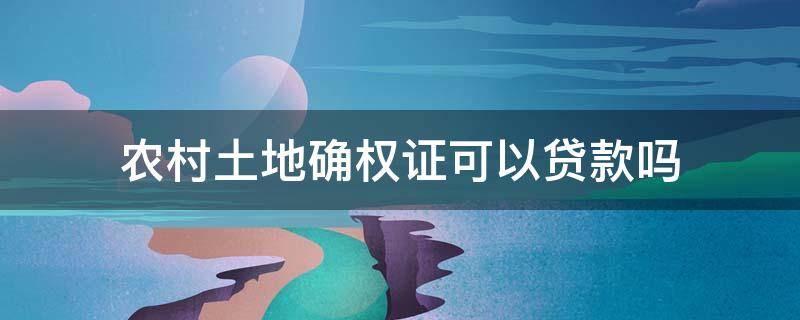 农村土地确权证可以贷款吗